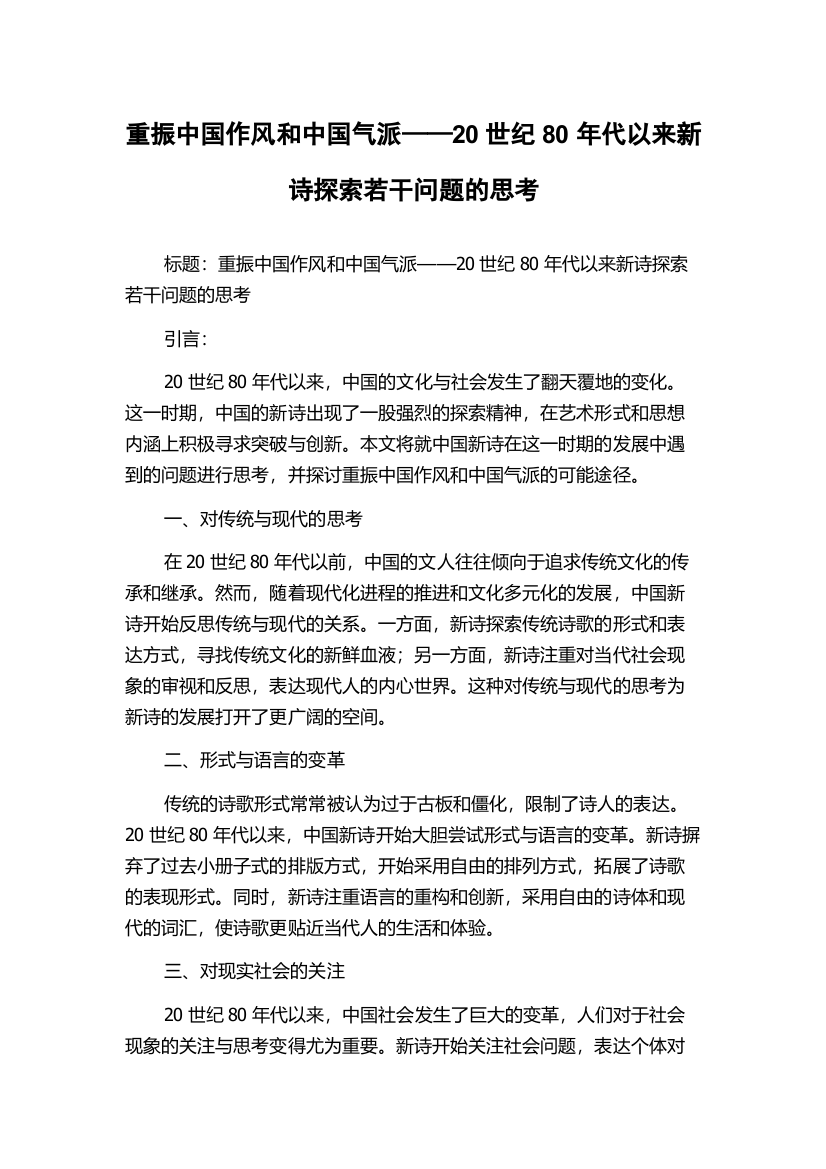 重振中国作风和中国气派——20 世纪 80 年代以来新诗探索若干问题的思考

标题：重振中国作风和中国气派——20 世纪 80 年代以来新诗探索若干问题的思考

引言：

20 世纪 80 年代以来，中国的文化与社会发生了翻天覆地的变化。这一时期，中国的新诗出现了一股强烈的探索精神，在艺术形式和思想内涵上积极寻求突破与创新。本文将就中国新诗在这一时期的发展中遇到的问题进行思考，并探讨重振中国作风和中国气派的可能途径。

一、对传统与现代的思考

在 20 世纪 80 年代以前，中国的文人往往倾向于追求传统文化的传承和继承。然而，随着现代化进程的推进和文化多元化的发展，中国新诗开始反思传统与现代的关系。一方面，新诗探索传统诗歌的形式和表达方式，寻找传统文化的新鲜血液；另一方面，新诗注重对当代社会现象的审视和反思，表达现代人的内心世界。这种对传统与现代的思考为新诗的发展打开了更广阔的空间。

二、形式与语言的变革

传统的诗歌形式常常被认为过于古板和僵化，限制了诗人的表达。20 世纪 80 年代以来，中国新诗开始大胆尝试形式与语言的变革。新诗摒弃了过去小册子式的排版方式，开始采用自由的排列方式，拓展了诗歌的表现形式。同时，新诗注重语言的重构和创新，采用自由的诗体和现代的词汇，使诗歌更贴近当代人的生活和体验。

三、对现实社会的关注

20 世纪 80 年代以来，中国社会发生了巨大的变革，人们对于社会现象的关注与思考变得尤为重要。新诗开始关注社会问题，表达个体对